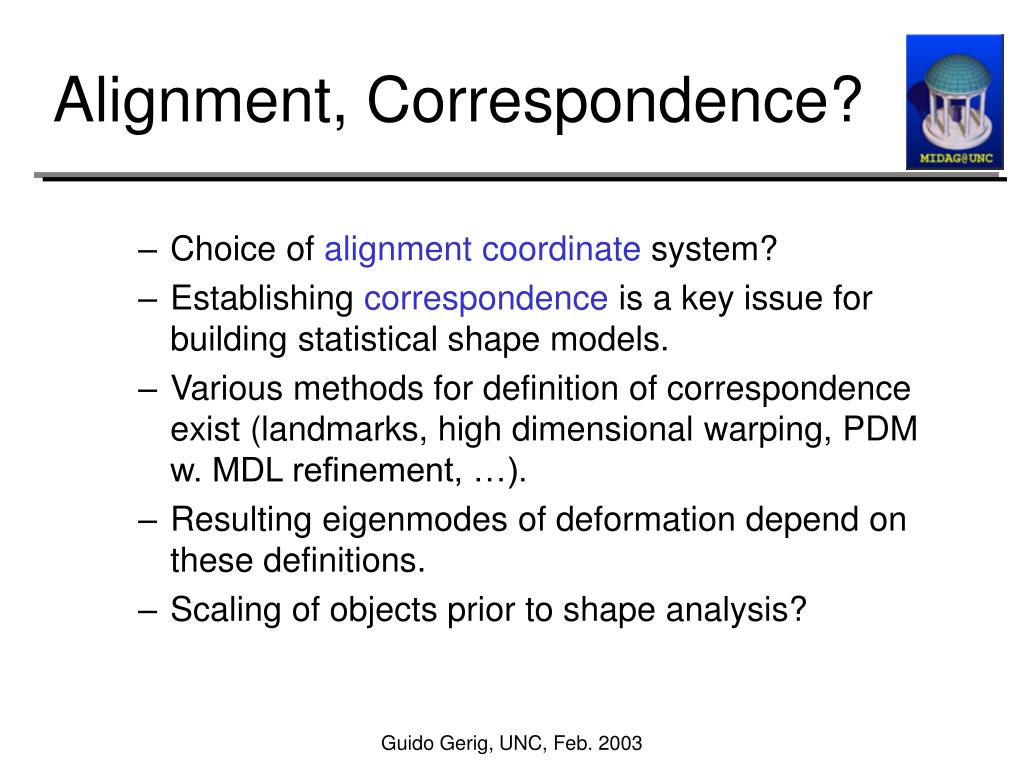 Alignment, Correspondence?

MIDAG@UNC

– Choice of alignment coordinate system?
– Establishing correspondence is a key issue for building statistical shape models.
– Various methods for definition of correspondence exist (landmarks, high dimensional warping, PDM w. MDL refinement, …).
– Resulting eigenmodes of deformation depend on these definitions.
– Scaling of objects prior to shape analysis?

Guido Gerig, UNC, Feb. 2003